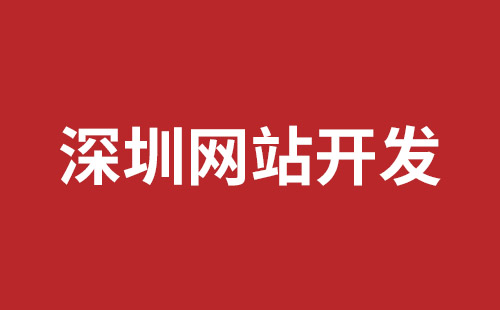 深圳网站开发